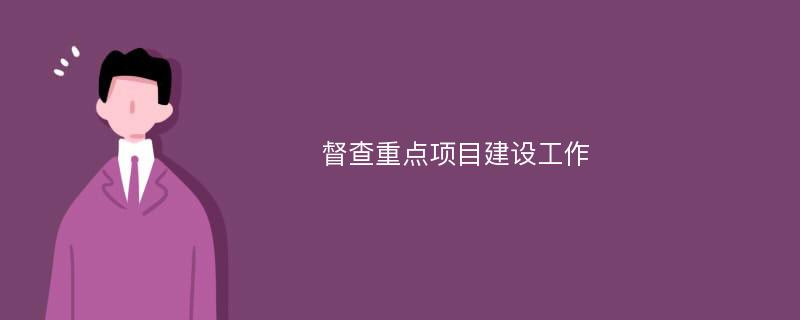 督查重点项目建设工作